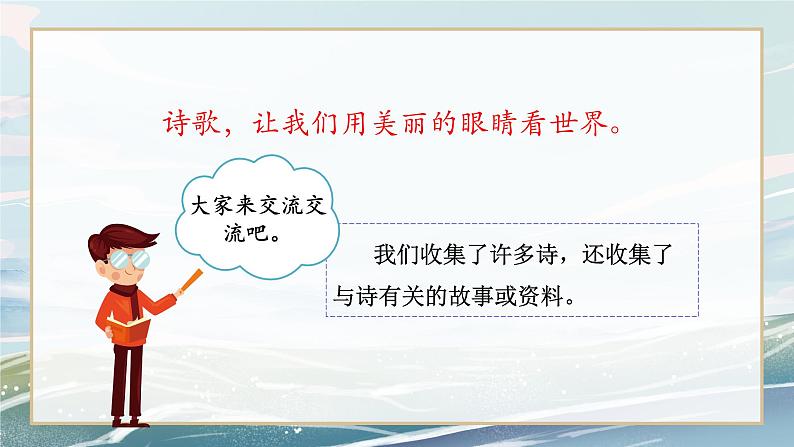 诗歌，让我们用美丽的眼睛看世界。

大家来交流交流吧。

我们收集了许多诗，还收集了与诗有关的故事或资料。